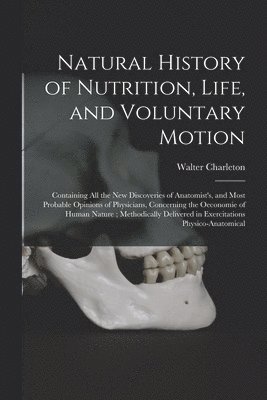 Natural History of Nutrition, Life, and Voluntary Motion

Walter Charleton

Containing All the New Discoveries of Anatomist's, and Most Probable Opinions of Physicians, Concerning the Oeconomie of Human Nature ; Methodically Delivered in Exercitations Physico-Anatomical